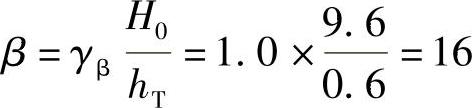 $\beta = \gamma_{\beta} \frac{H_0}{h_T} = 1.0 \times \frac{9.6}{0.6} = 16$